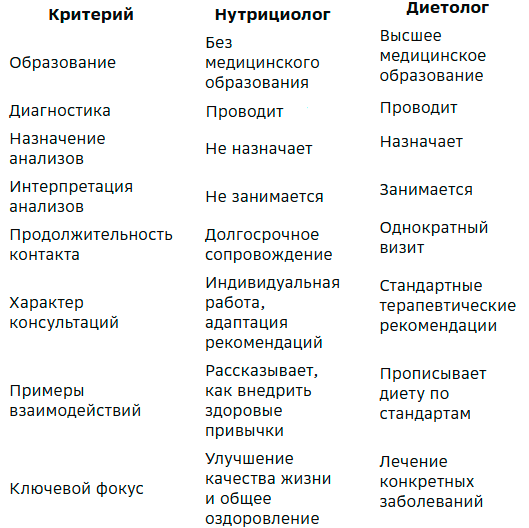 | Критерий | Нутрициолог | Диетолог |
|---|---|---|
| Образование | Без медицинского образования | Высшее медицинское образование |
| Диагностика | Проводит | Проводит |
| Назначение анализов | Не назначает | Назначает |
| Интерпретация анализов | Не занимается | Занимается |
| Продолжительность контакта | Долгосрочное сопровождение | Однократный визит |
| Характер консультаций | Индивидуальная работа, адаптация рекомендаций | Стандартные терапевтические рекомендации |
| Примеры взаимодействий | Рассказывает, как внедрить здоровые привычки | Прописывает диету по стандартам |
| Ключевой фокус | Улучшение качества жизни и общее оздоровление | Лечение конкретных заболеваний |